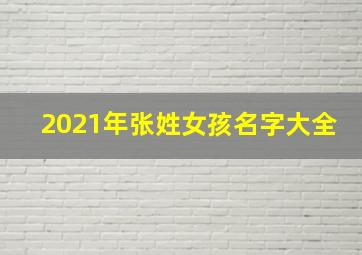 2021年张姓女孩名字大全